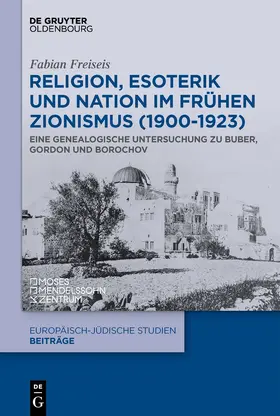 DE GRUYTER
OLDENBOURG

Fabian Freiseis

RELIGION, ESOTERIK UND NATION IM FRÜHEN ZIONISMUS (1900-1923)

EINE GENEALOGISCHE UNTERSUCHUNG ZU BUBER, GORDON UND BOROCHOV

MOSES
MENDELSSOHN
ZENTRUM

EUROPÄISCH-JÜDISCHE STUDIEN
BEITRÄGE

DE
G